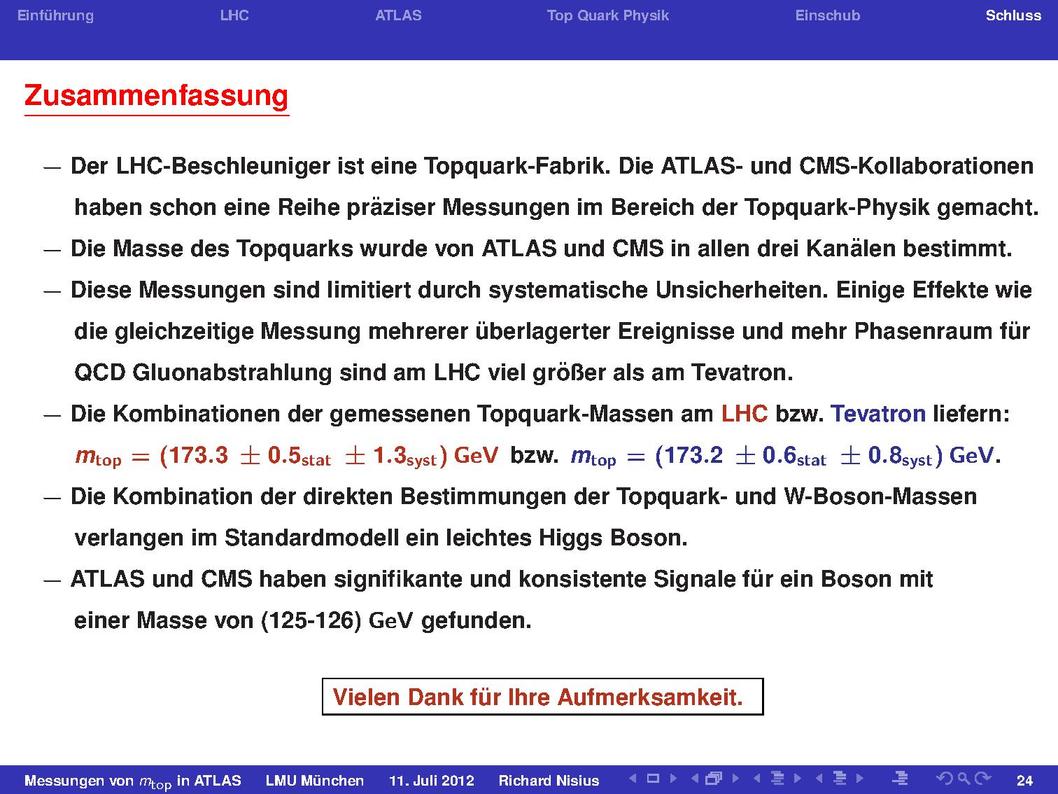 Einführung LHC ATLAS Top Quark Physik Einschub Schluss

Zusammenfassung

— Der LHC-Beschleuniger ist eine Topquark-Fabrik. Die ATLAS- und CMS-Kollaborationen haben schon eine Reihe präziser Messungen im Bereich der Topquark-Physik gemacht.

— Die Masse des Topquarks wurde von ATLAS und CMS in allen drei Kanälen bestimmt.

— Diese Messungen sind limitiert durch systematische Unsicherheiten. Einige Effekte wie die gleichzeitige Messung mehrerer überlagerter Ereignisse und mehr Phasenraum für QCD Gluonabstrahlung sind am LHC viel größer als am Tevatron.

— Die Kombinationen der gemessenen Topquark-Massen am LHC bzw. Tevatron liefern: $m_{top} = (173.3 \pm 0.5_{stat} \pm 1.3_{syst})$ GeV bzw. $m_{top} = (173.2 \pm 0.6_{stat} \pm 0.8_{syst})$ GeV.

— Die Kombination der direkten Bestimmungen der Topquark- und W-Boson-Massen verlangen im Standardmodell ein leichtes Higgs Boson.

— ATLAS und CMS haben signifikante und konsistente Signale für ein Boson mit einer Masse von (125-126) GeV gefunden.

Vielen Dank für Ihre Aufmerksamkeit.

Messungen von $m_{top}$ in ATLAS LMU München 11. Juli 2012 Richard Nisius 24